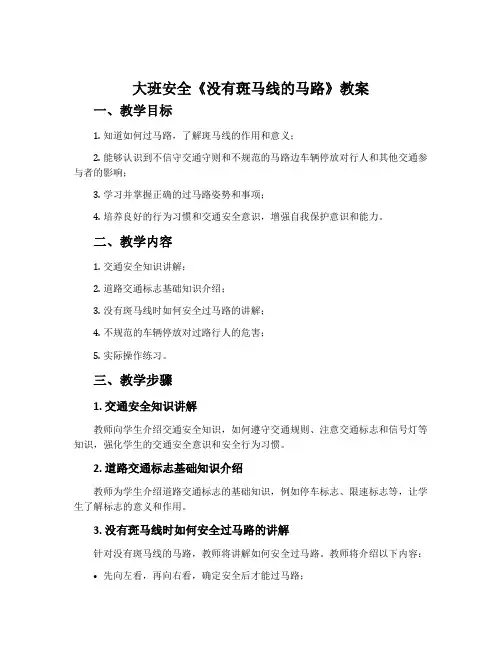 大班安全《没有斑马线的马路》教案

一、教学目标

1. 知道如何过马路，了解斑马线的作用和意义；

2. 能够认识到不信守交通守则和不规范的马路边车辆停放对行人和其他交通参与者的影响；

3. 学习并掌握正确的过马路姿势和事项；

4. 培养良好的行为习惯和交通安全意识，增强自我保护意识和能力。

二、教学内容

1. 交通安全知识讲解；

2. 道路交通标志基础知识介绍；

3. 没有斑马线时如何安全过马路的讲解；

4. 不规范的车辆停放对过路行人的危害；

5. 实际操作练习。

三、教学步骤

1. 交通安全知识讲解

教师向学生介绍交通安全知识，如何遵守交通规则、注意交通标志和信号灯等知识，强化学生的交通安全意识和安全行为习惯。

2. 道路交通标志基础知识介绍

教师为学生介绍道路交通标志的基础知识，例如停车标志、限速标志等，让学生了解标志的意义和作用。

3. 没有斑马线时如何安全过马路的讲解

针对没有斑马线的马路，教师将讲解如何安全过马路。教师将介绍以下内容：

• 先向左看，再向右看，确定安全后才能过马路；